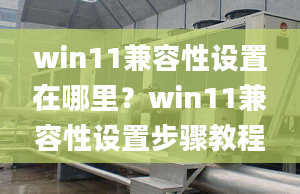 win11兼容性设置在哪里？win11兼容性设置步骤教程